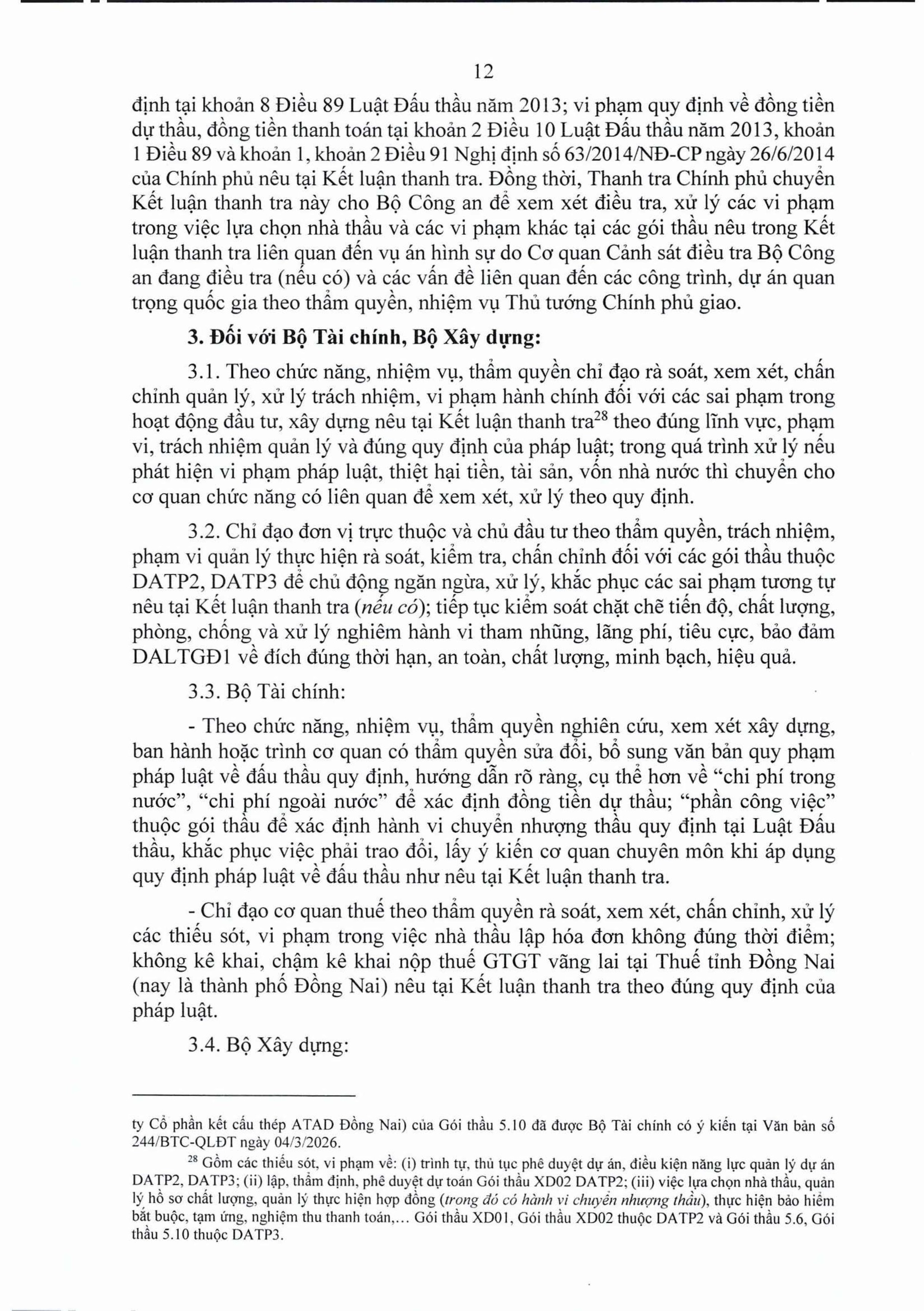 12

định tại khoản 8 Điều 89 Luật Đấu thầu năm 2013; vi phạm quy định về đồng tiền dự thầu, đồng tiền thanh toán tại khoản 2 Điều 10 Luật Đấu thầu năm 2013, khoản 1 Điều 89 và khoản 1, khoản 2 Điều 91 Nghị định số 63/2014/NĐ-CP ngày 26/6/2014 của Chính phủ nêu tại Kết luận thanh tra. Đồng thời, Thanh tra Chính phủ chuyển Kết luận thanh tra này cho Bộ Công an để xem xét điều tra, xử lý các vi phạm trong việc lựa chọn nhà thầu và các vi phạm khác tại các gói thầu nêu trong Kết luận thanh tra liên quan đến vụ án hình sự do Cơ quan Cảnh sát điều tra Bộ Công an đang điều tra (nếu có) và các vấn đề liên quan đến các công trình, dự án quan trọng quốc gia theo thẩm quyền, nhiệm vụ Thủ tướng Chính phủ giao.

3. Đối với Bộ Tài chính, Bộ Xây dựng:

3.1. Theo chức năng, nhiệm vụ, thẩm quyền chỉ đạo rà soát, xem xét, chấn chỉnh quản lý, xử lý trách nhiệm, vi phạm hành chính đối với các sai phạm trong hoạt động đầu tư, xây dựng nêu tại Kết luận thanh tra$^{28}$ theo đúng lĩnh vực, phạm vi, trách nhiệm quản lý và đúng quy định của pháp luật; trong quá trình xử lý nếu phát hiện vi phạm pháp luật, thiệt hại tiền, tài sản, vốn nhà nước thì chuyển cho cơ quan chức năng có liên quan để xem xét, xử lý theo quy định.

3.2. Chỉ đạo đơn vị trực thuộc và chủ đầu tư theo thẩm quyền, trách nhiệm, phạm vi quản lý thực hiện rà soát, kiểm tra, chấn chỉnh đối với các gói thầu thuộc DATP2, DATP3 để chủ động ngăn ngừa, xử lý, khắc phục các sai phạm tương tự nêu tại Kết luận thanh tra (nếu có); tiếp tục kiểm soát chặt chẽ tiến độ, chất lượng, phòng, chống và xử lý nghiêm hành vi tham nhũng, lãng phí, tiêu cực, bảo đảm DALTGĐ1 về đích đúng thời hạn, an toàn, chất lượng, minh bạch, hiệu quả.

3.3. Bộ Tài chính:

- Theo chức năng, nhiệm vụ, thẩm quyền nghiên cứu, xem xét xây dựng, ban hành hoặc trình cơ quan có thẩm quyền sửa đổi, bổ sung văn bản quy phạm pháp luật về đấu thầu quy định, hướng dẫn rõ ràng, cụ thể hơn về "chi phí trong nước", "chi phí ngoài nước" để xác định đồng tiền dự thầu; "phần công việc" thuộc gói thầu để xác định hành vi chuyển nhượng thầu quy định tại Luật Đấu thầu, khắc phục việc phải trao đổi, lấy ý kiến cơ quan chuyên môn khi áp dụng quy định pháp luật về đấu thầu như nêu tại Kết luận thanh tra.

- Chỉ đạo cơ quan thuế theo thẩm quyền rà soát, xem xét, chấn chỉnh, xử lý các thiếu sót, vi phạm trong việc nhà thầu lập hóa đơn không đúng thời điểm; không kê khai, chậm kê khai nộp thuế GTGT vãng lai tại Thuế tỉnh Đồng Nai (nay là thành phố Đồng Nai) nêu tại Kết luận thanh tra theo đúng quy định của pháp luật.

3.4. Bộ Xây dựng:

ty Cổ phần kết cấu thép ATAD Đồng Nai) của Gói thầu 5.10 đã được Bộ Tài chính có ý kiến tại Văn bản số 244/BTC-QLĐT ngày 04/3/2026.

$^{28}$ Gồm các thiếu sót, vi phạm về: (i) trình tự, thủ tục phê duyệt dự án, điều kiện năng lực quản lý dự án DATP2, DATP3; (ii) lập, thẩm định, phê duyệt dự toán Gói thầu XD02 DATP2; (iii) việc lựa chọn nhà thầu, quản lý hồ sơ chất lượng, quản lý thực hiện hợp đồng (trong đó có hành vi chuyển nhượng thầu), thực hiện bảo hiểm bắt buộc, tạm ứng, nghiệm thu thanh toán,... Gói thầu XD01, Gói thầu XD02 thuộc DATP2 và Gói thầu 5.6, Gói thầu 5.10 thuộc DATP3.